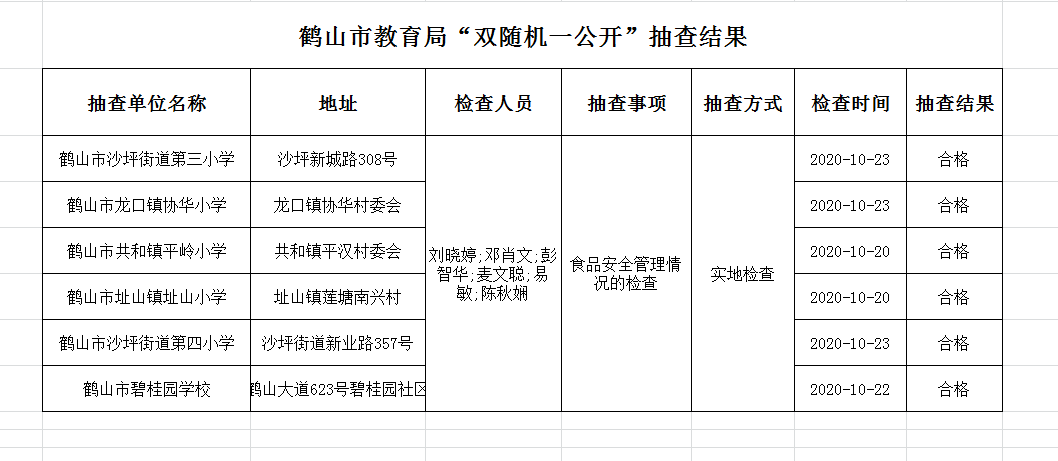 鹤山市教育局“双随机一公开”抽查结果

| 抽查单位名称 | 地址 | 检查人员 | 抽查事项 | 抽查方式 | 检查时间 | 抽查结果 |
|---|---|---|---|---|---|---|
| 鹤山市沙坪街道第三小学 | 沙坪新城路308号 | 刘晓婷;邓肖文;彭智华;麦文聪;易敏;陈秋娴 | 食品安全管理情况的检查 | 实地检查 | 2020-10-23 | 合格 |
| 鹤山市龙口镇协华小学 | 龙口镇协华村委会 | | | | 2020-10-23 | 合格 |
| 鹤山市共和镇平岭小学 | 共和镇平汉村委会 | | | | 2020-10-20 | 合格 |
| 鹤山市址山镇址山小学 | 址山镇莲塘南兴村 | | | | 2020-10-20 | 合格 |
| 鹤山市沙坪街道第四小学 | 沙坪街道新业路357号 | | | | 2020-10-23 | 合格 |
| 鹤山市碧桂园学校 | 鹤山大道623号碧桂园社区 | | | | 2020-10-22 | 合格 |